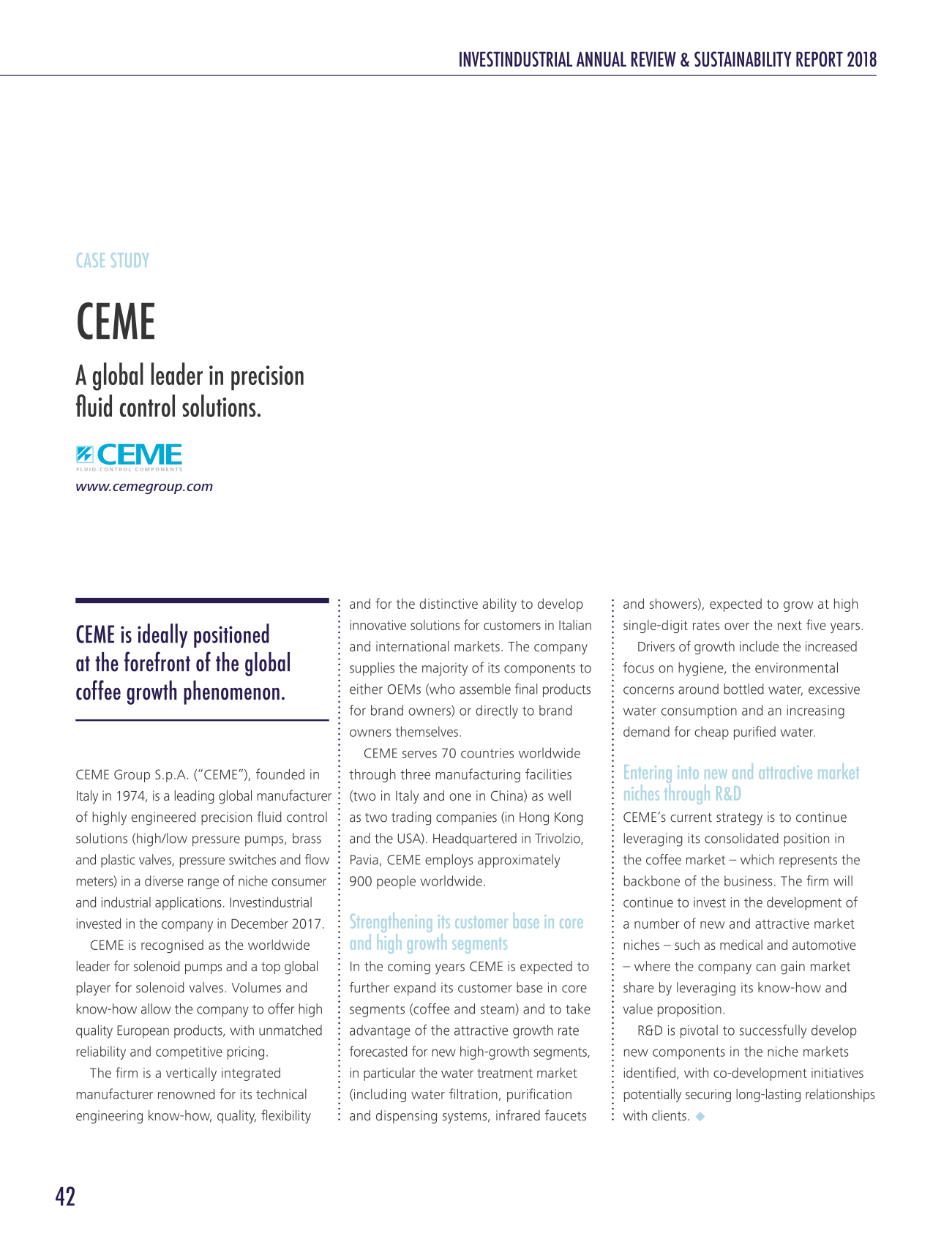 INVESTINDUSTRIAL ANNUAL REVIEW & SUSTAINABILITY REPORT 2018

CASE STUDY

CEME

A global leader in precision fluid control solutions.

CEME
FLUID CONTROL COMPONENTS
www.cemegroup.com

CEME is ideally positioned at the forefront of the global coffee growth phenomenon.

CEME Group S.p.A. ("CEME"), founded in Italy in 1974, is a leading global manufacturer of highly engineered precision fluid control solutions (high/low pressure pumps, brass and plastic valves, pressure switches and flow meters) in a diverse range of niche consumer and industrial applications. Investindustrial invested in the company in December 2017.

CEME is recognised as the worldwide leader for solenoid pumps and a top global player for solenoid valves. Volumes and know-how allow the company to offer high quality European products, with unmatched reliability and competitive pricing.

The firm is a vertically integrated manufacturer renowned for its technical engineering know-how, quality, flexibility and for the distinctive ability to develop innovative solutions for customers in Italian and international markets. The company supplies the majority of its components to either OEMs (who assemble final products for brand owners) or directly to brand owners themselves.

CEME serves 70 countries worldwide through three manufacturing facilities (two in Italy and one in China) as well as two trading companies (in Hong Kong and the USA). Headquartered in Trivolzio, Pavia, CEME employs approximately 900 people worldwide.

Strengthening its customer base in core and high growth segments

In the coming years CEME is expected to further expand its customer base in core segments (coffee and steam) and to take advantage of the attractive growth rate forecasted for new high-growth segments, in particular the water treatment market (including water filtration, purification and dispensing systems, infrared faucets and showers), expected to grow at high single-digit rates over the next five years.

Drivers of growth include the increased focus on hygiene, the environmental concerns around bottled water, excessive water consumption and an increasing demand for cheap purified water.

Entering into new and attractive market niches through R&D

CEME's current strategy is to continue leveraging its consolidated position in the coffee market – which represents the backbone of the business. The firm will continue to invest in the development of a number of new and attractive market niches – such as medical and automotive – where the company can gain market share by leveraging its know-how and value proposition.

R&D is pivotal to successfully develop new components in the niche markets identified, with co-development initiatives potentially securing long-lasting relationships with clients.

42